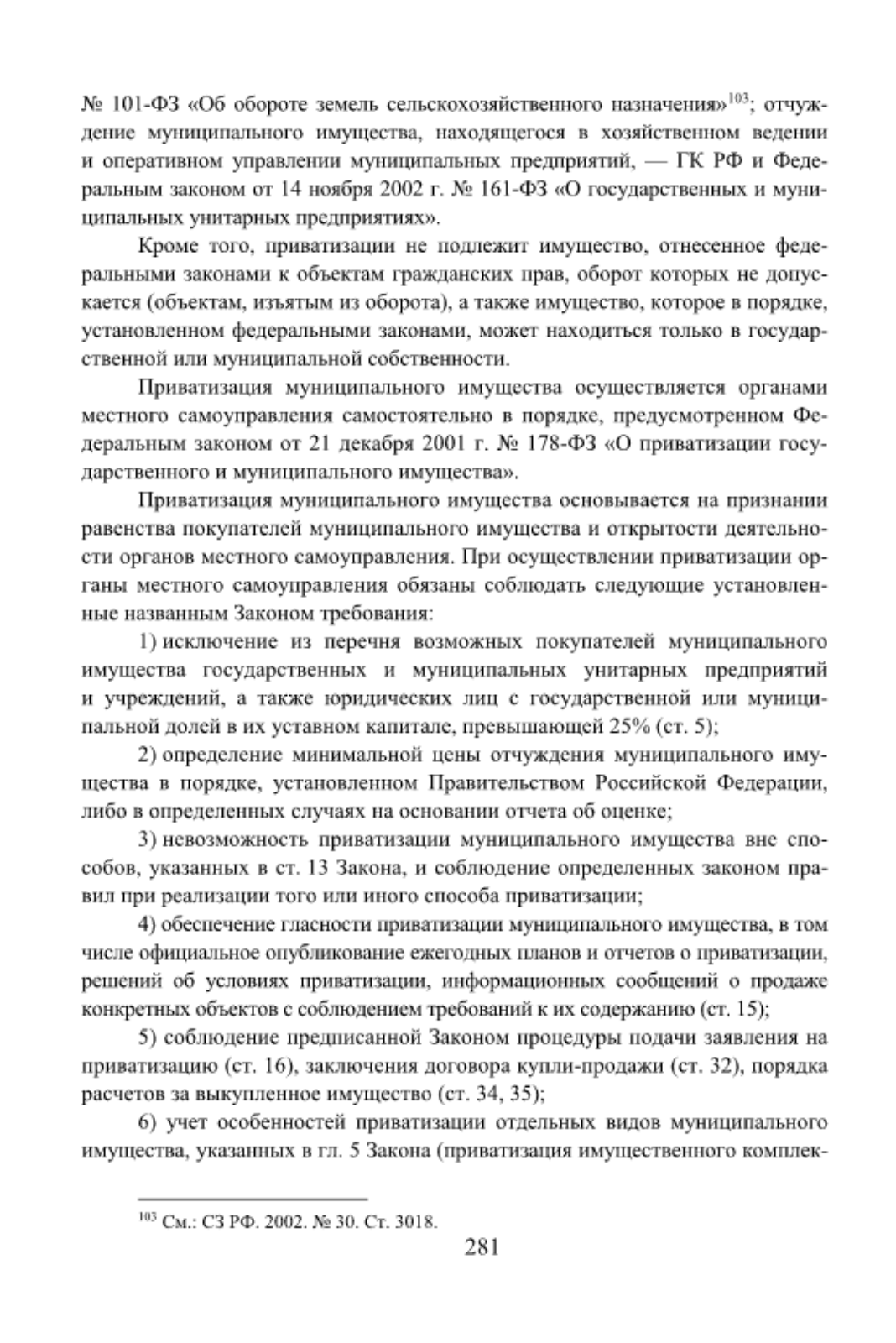 № 101-ФЗ «Об обороте земель сельскохозяйственного назначения»$^{103}$; отчуждение муниципального имущества, находящегося в хозяйственном ведении и оперативном управлении муниципальных предприятий, — ГК РФ и Федеральным законом от 14 ноября 2002 г. № 161-ФЗ «О государственных и муниципальных унитарных предприятиях».

Кроме того, приватизации не подлежит имущество, отнесенное федеральными законами к объектам гражданских прав, оборот которых не допускается (объектам, изъятым из оборота), а также имущество, которое в порядке, установленном федеральными законами, может находиться только в государственной или муниципальной собственности.

Приватизация муниципального имущества осуществляется органами местного самоуправления самостоятельно в порядке, предусмотренном Федеральным законом от 21 декабря 2001 г. № 178-ФЗ «О приватизации государственного и муниципального имущества».

Приватизация муниципального имущества основывается на признании равенства покупателей муниципального имущества и открытости деятельности органов местного самоуправления. При осуществлении приватизации органы местного самоуправления обязаны соблюдать следующие установленные названным Законом требования:

1) исключение из перечня возможных покупателей муниципального имущества государственных и муниципальных унитарных предприятий и учреждений, а также юридических лиц с государственной или муниципальной долей в их уставном капитале, превышающей 25% (ст. 5);

2) определение минимальной цены отчуждения муниципального имущества в порядке, установленном Правительством Российской Федерации, либо в определенных случаях на основании отчета об оценке;

3) невозможность приватизации муниципального имущества вне способов, указанных в ст. 13 Закона, и соблюдение определенных законом правил при реализации того или иного способа приватизации;

4) обеспечение гласности приватизации муниципального имущества, в том числе официальное опубликование ежегодных планов и отчетов о приватизации, решений об условиях приватизации, информационных сообщений о продаже конкретных объектов с соблюдением требований к их содержанию (ст. 15);

5) соблюдение предписанной Законом процедуры подачи заявления на приватизацию (ст. 16), заключения договора купли-продажи (ст. 32), порядка расчетов за выкупленное имущество (ст. 34, 35);

6) учет особенностей приватизации отдельных видов муниципального имущества, указанных в гл. 5 Закона (приватизация имущественного комплек-

$^{103}$ См.: СЗ РФ. 2002. № 30. Ст. 3018.

281